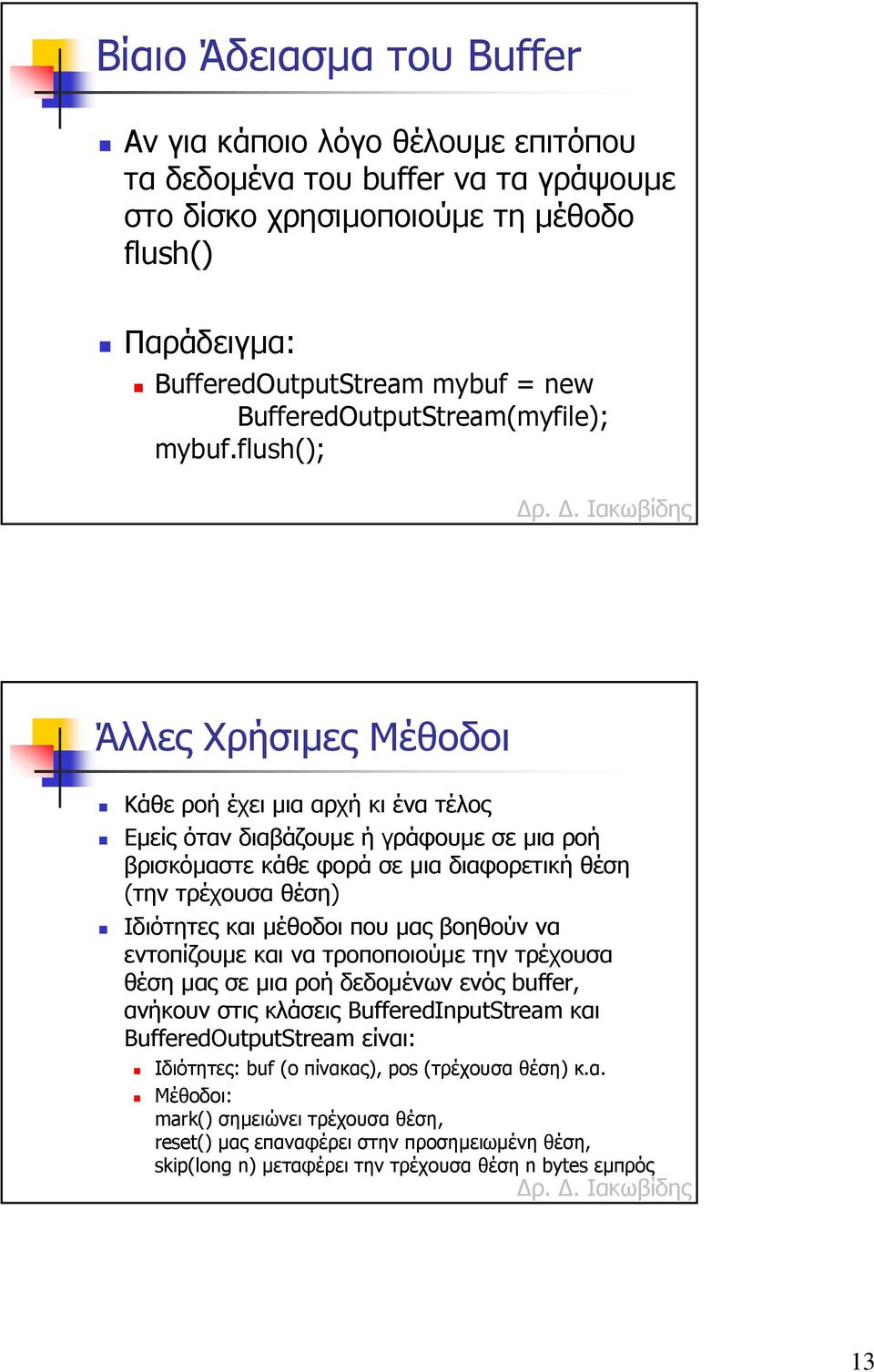 Βίαιο Άδειασμα του Buffer

Αν για κάποιο λόγο θέλουμε επιτόπου τα δεδομένα του buffer να τα γράψουμε στο δίσκο χρησιμοποιούμε τη μέθοδο flush()

Παράδειγμα:

BufferedOutputStream mybuf = new BufferedOutputStream(myfile); mybuf.flush();

Δρ. Δ. Ιακωβίδης

Άλλες Χρήσιμες Μέθοδοι

Κάθε ροή έχει μια αρχή κι ένα τέλος

Εμείς όταν διαβάζουμε ή γράφουμε σε μια ροή βρισκόμαστε κάθε φορά σε μια διαφορετική θέση (την τρέχουσα θέση)

Ιδιότητες και μέθοδοι που μας βοηθούν να εντοπίζουμε και να τροποποιούμε την τρέχουσα θέση μας σε μια ροή δεδομένων ενός buffer, ανήκουν στις κλάσεις BufferedInputStream και BufferedOutputStream είναι:

Ιδιότητες: buf (ο πίνακας), pos (τρέχουσα θέση) κ.α.

Μέθοδοι:
mark() σημειώνει τρέχουσα θέση,
reset() μας επαναφέρει στην προσημειωμένη θέση,
skip(long n) μεταφέρει την τρέχουσα θέση n bytes εμπρός

Δρ. Δ. Ιακωβίδης

13